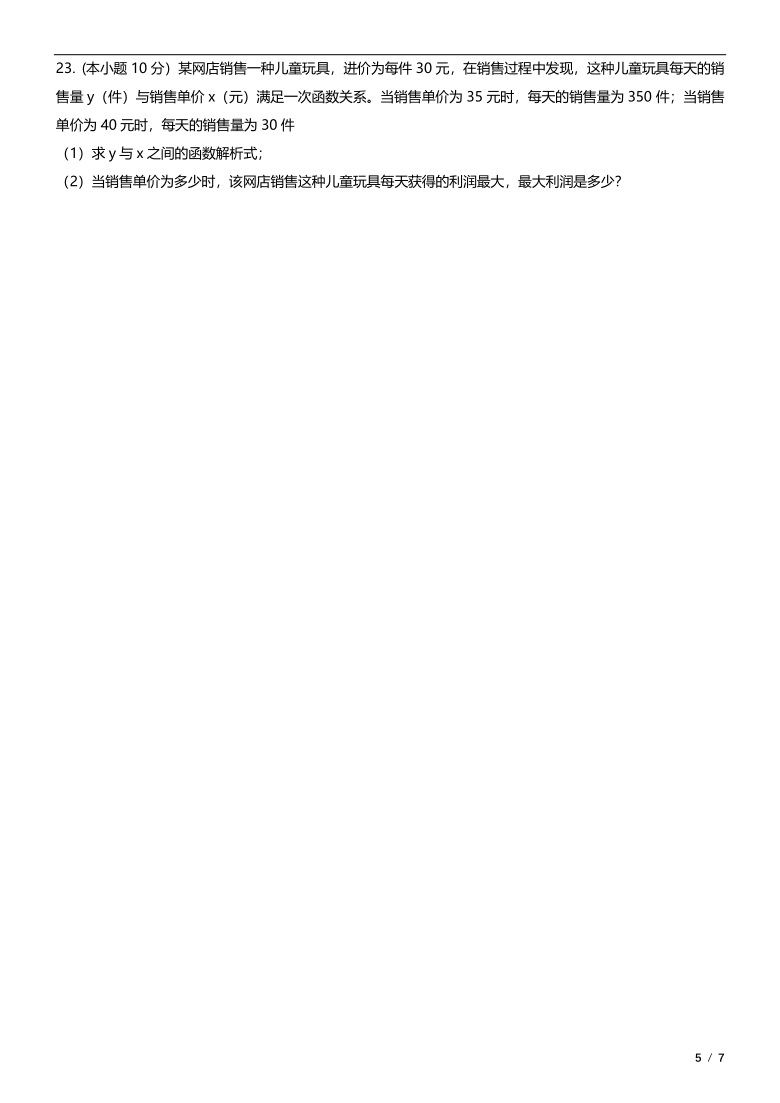 23.（本小题 10 分）某网店销售一种儿童玩具，进价为每件 30 元，在销售过程中发现，这种儿童玩具每天的销售量 y（件）与销售单价 x（元）满足一次函数关系。当销售单价为 35 元时，每天的销售量为 350 件；当销售单价为 40 元时，每天的销售量为 30 件

（1）求 y 与 x 之间的函数解析式；

（2）当销售单价为多少时，该网店销售这种儿童玩具每天获得的利润最大，最大利润是多少？

5 / 7